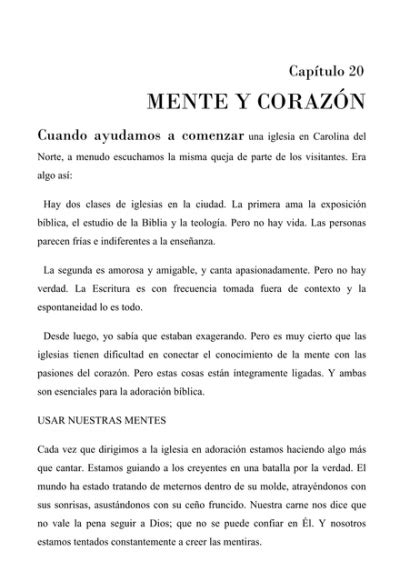 Capítulo 20
MENTE Y CORAZÓN

Cuando ayudamos a comenzar una iglesia en Carolina del Norte, a menudo escuchamos la misma queja de parte de los visitantes. Era algo así:

Hay dos clases de iglesias en la ciudad. La primera ama la exposición bíblica, el estudio de la Biblia y la teología. Pero no hay vida. Las personas parecen frías e indiferentes a la enseñanza.

La segunda es amorosa y amigable, y canta apasionadamente. Pero no hay verdad. La Escritura es con frecuencia tomada fuera de contexto y la espontaneidad lo es todo.

Desde luego, yo sabía que estaban exagerando. Pero es muy cierto que las iglesias tienen dificultad en conectar el conocimiento de la mente con las pasiones del corazón. Pero estas cosas están íntegramente ligadas. Y ambas son esenciales para la adoración bíblica.

USAR NUESTRAS MENTES

Cada vez que dirigimos a la iglesia en adoración estamos haciendo algo más que cantar. Estamos guiando a los creyentes en una batalla por la verdad. El mundo ha estado tratando de meternos dentro de su molde, atrayéndonos con sus sonrisas, asustándonos con su ceño fruncido. Nuestra carne nos dice que no vale la pena seguir a Dios; que no se puede confiar en Él. Y nosotros estamos tentados constantemente a creer las mentiras.